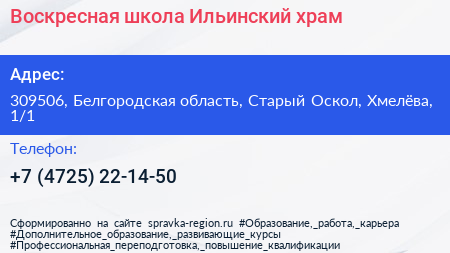 Воскресная школа Ильинский храм

Адрес:

309506, Белгородская область, Старый Оскол, Хмелёва, 1/1

Телефон:

+7 (4725) 22-14-50

Сформированно на сайте spravka-region.ru #Образование,_работа,_карьера #Дополнительное_образование,_развивающие_курсы #Профессиональная_переподготовка,_повышение_квалификации